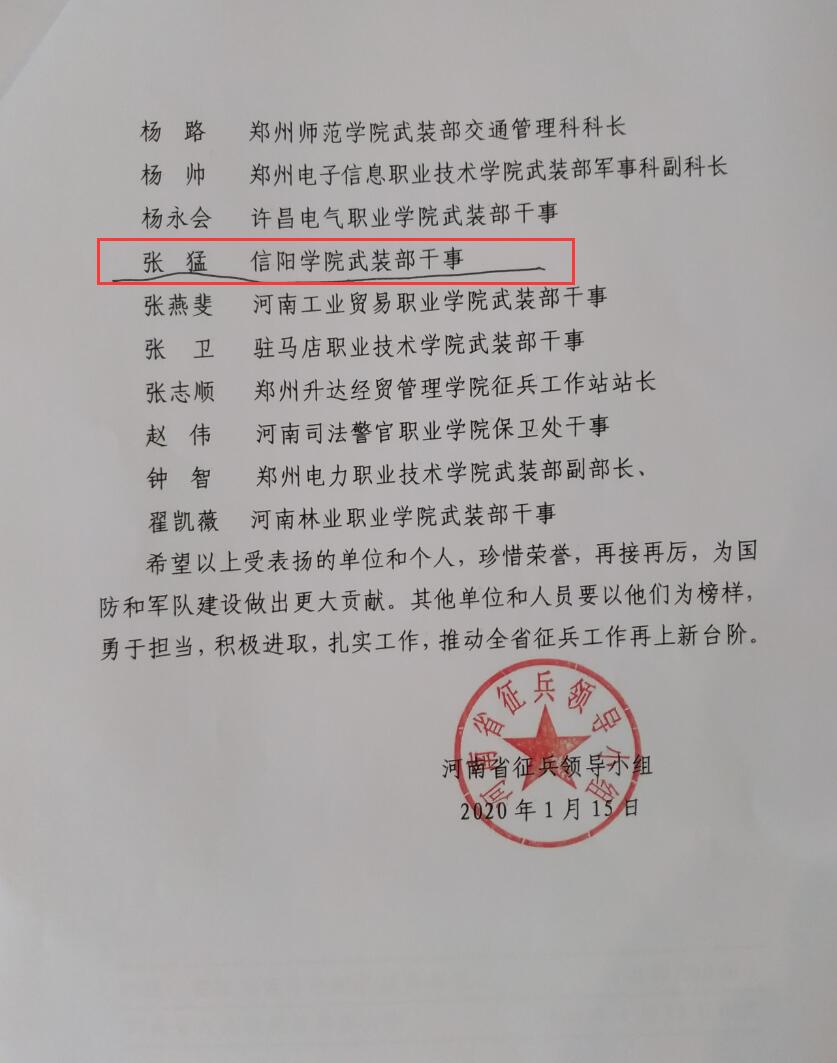 杨　路　郑州师范学院武装部交通管理科科长

杨　帅　郑州电子信息职业技术学院武装部军事科副科长

杨永会　许昌电气职业学院武装部干事

张　猛　信阳学院武装部干事

张燕斐　河南工业贸易职业学院武装部干事

张　卫　驻马店职业技术学院武装部干事

张志顺　郑州升达经贸管理学院征兵工作站站长

赵　伟　河南司法警官职业学院保卫处干事

钟　智　郑州电力职业技术学院武装部副部长、

翟凯薇　河南林业职业学院武装部干事

希望以上受表扬的单位和个人，珍惜荣誉，再接再厉，为国防和军队建设做出更大贡献。其他单位和人员要以他们为榜样，勇于担当，积极进取，扎实工作，推动全省征兵工作再上新台阶。

河南省征兵领导小组
2020年1月15日

河南省征兵领导小组